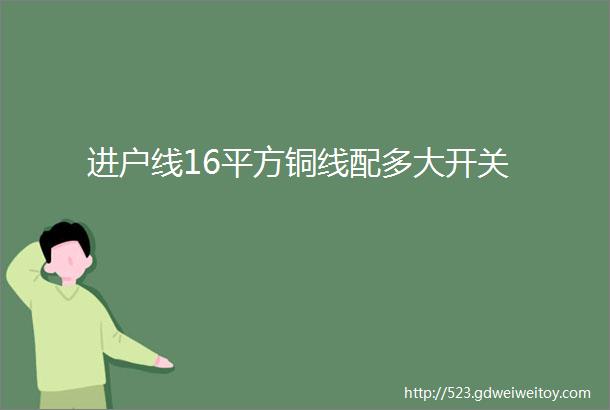 进户线16平方铜线配多大开关

http://523.gdweiweitoy.com